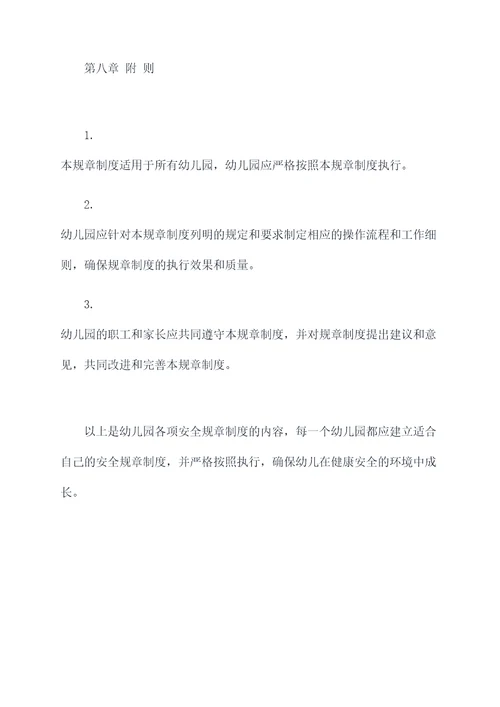 第八章 附 则

1.

本规章制度适用于所有幼儿园，幼儿园应严格按照本规章制度执行。

2.

幼儿园应针对本规章制度列明的规定和要求制定相应的操作流程和工作细则，确保规章制度的执行效果和质量。

3.

幼儿园的职工和家长应共同遵守本规章制度，并对规章制度提出建议和意见，共同改进和完善本规章制度。

以上是幼儿园各项安全规章制度的内容，每一个幼儿园都应建立适合自己的安全规章制度，并严格按照执行，确保幼儿在健康安全的环境中成长。